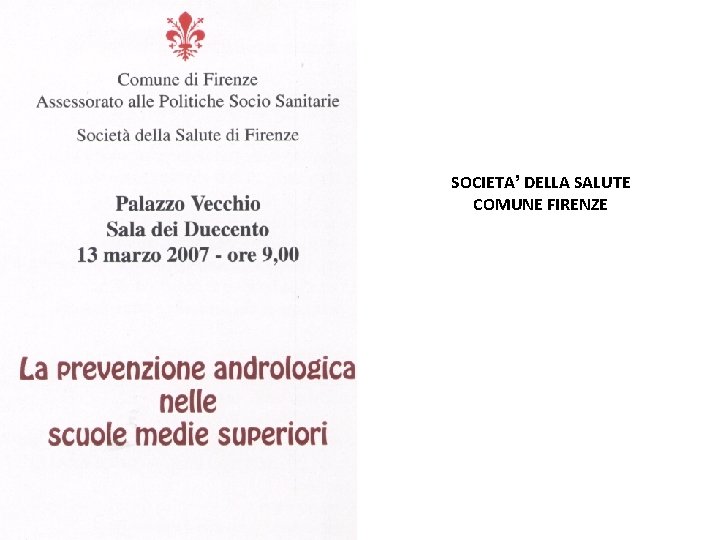 Comune di Firenze
Assessorato alle Politiche Socio Sanitarie

Società della Salute di Firenze

Palazzo Vecchio
Sala dei Duecento
13 marzo 2007 - ore 9,00

La prevenzione andrologica nelle scuole medie superiori

SOCIETA' DELLA SALUTE
COMUNE FIRENZE